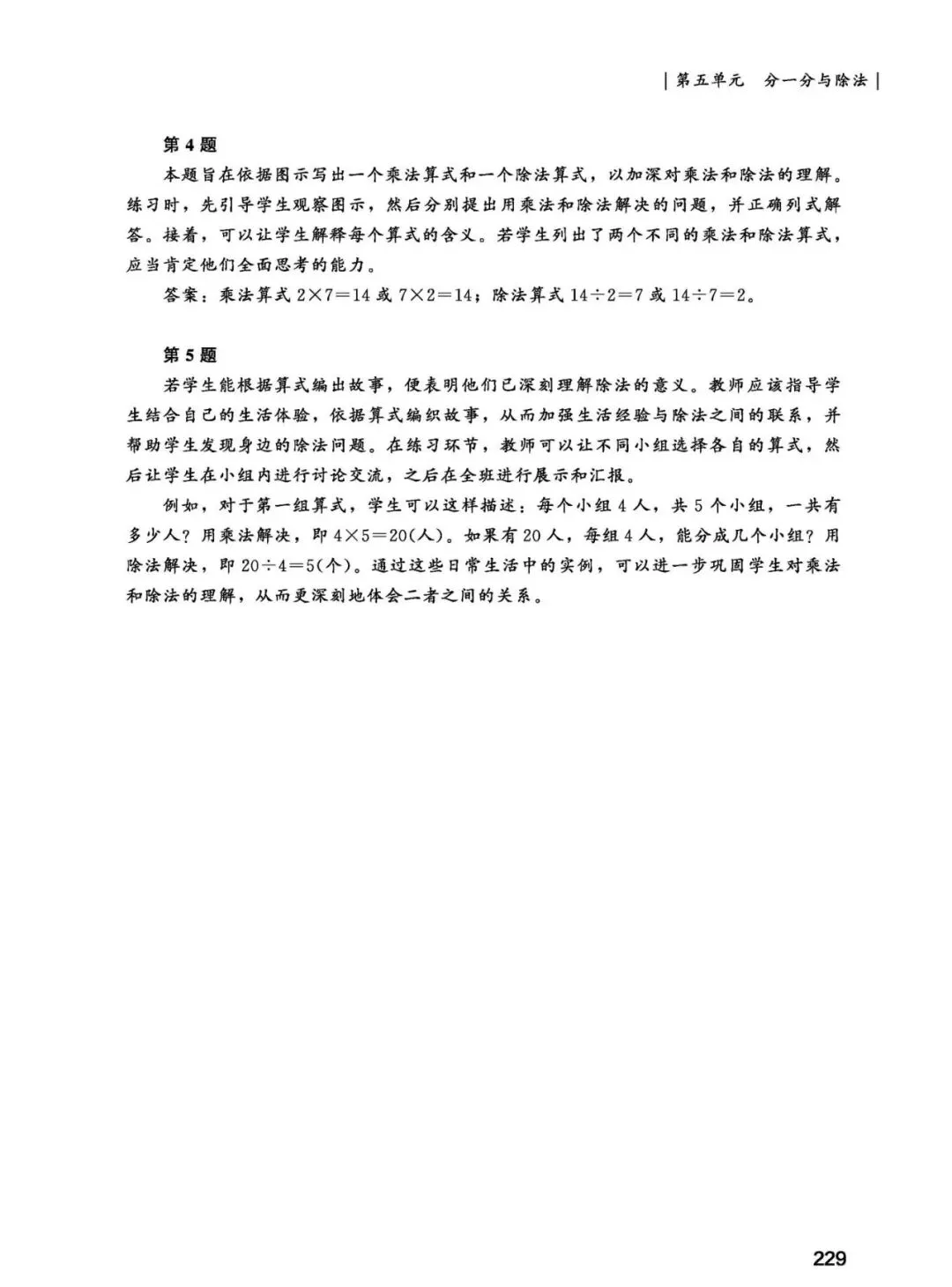 | 第五单元　分一分与除法 |

第 4 题

本题旨在依据图示写出一个乘法算式和一个除法算式，以加深对乘法和除法的理解。练习时，先引导学生观察图示，然后分别提出用乘法和除法解决的问题，并正确列式解答。接着，可以让学生解释每个算式的含义。若学生列出了两个不同的乘法和除法算式，应当肯定他们全面思考的能力。

答案：乘法算式 $2\times7=14$ 或 $7\times2=14$；除法算式 $14\div2=7$ 或 $14\div7=2$。

第 5 题

若学生能根据算式编出故事，便表明他们已深刻理解除法的意义。教师应该指导学生结合自己的生活体验，依据算式编织故事，从而加强生活经验与除法之间的联系，并帮助学生发现身边的除法问题。在练习环节，教师可以让不同小组选择各自的算式，然后让学生在小组内进行讨论交流，之后在全班进行展示和汇报。

例如，对于第一组算式，学生可以这样描述：每个小组 4 人，共 5 个小组，一共有多少人？用乘法解决，即 $4\times5=20$(人)。如果有 20 人，每组 4 人，能分成几个小组？用除法解决，即 $20\div4=5$(个)。通过这些日常生活中的实例，可以进一步巩固学生对乘法和除法的理解，从而更深刻地体会二者之间的关系。

229